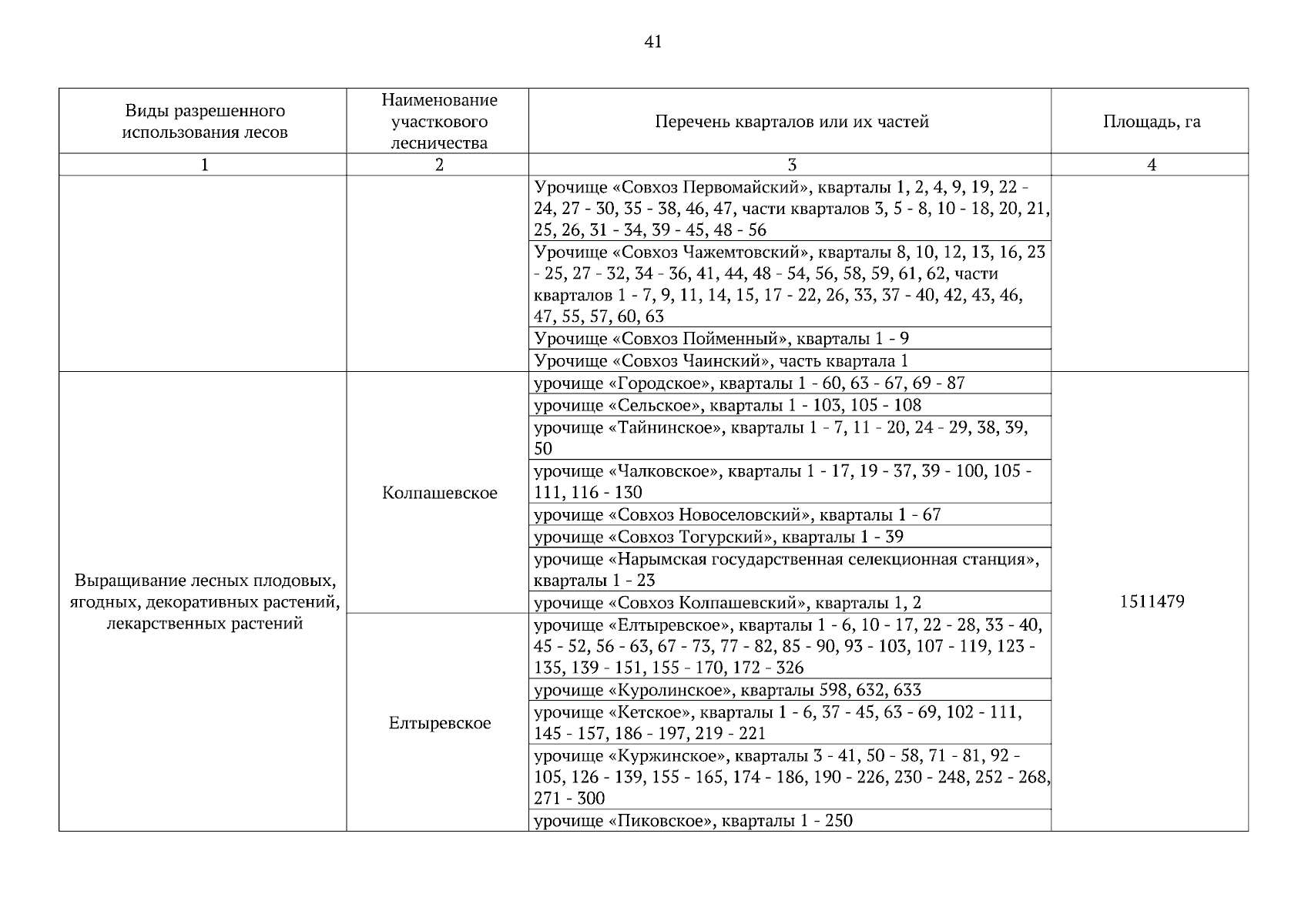 41

| Виды разрешенного использования лесов | Наименование участкового лесничества | Перечень кварталов или их частей | Площадь, га |
|---|---|---|---|
| 1 | 2 | 3 | 4 |
| | | Урочище «Совхоз Первомайский», кварталы 1, 2, 4, 9, 19, 22 - 24, 27 - 30, 35 - 38, 46, 47, части кварталов 3, 5 - 8, 10 - 18, 20, 21, 25, 26, 31 - 34, 39 - 45, 48 - 56 | |
| | | Урочище «Совхоз Чажемтовский», кварталы 8, 10, 12, 13, 16, 23 - 25, 27 - 32, 34 - 36, 41, 44, 48 - 54, 56, 58, 59, 61, 62, части кварталов 1 - 7, 9, 11, 14, 15, 17 - 22, 26, 33, 37 - 40, 42, 43, 46, 47, 55, 57, 60, 63 | |
| | | Урочище «Совхоз Пойменный», кварталы 1 - 9 | |
| | | Урочище «Совхоз Чаинский», часть квартала 1 | |
| Выращивание лесных плодовых, ягодных, декоративных растений, лекарственных растений | Колпашевское | урочище «Городское», кварталы 1 - 60, 63 - 67, 69 - 87 | 1511479 |
| | | урочище «Сельское», кварталы 1 - 103, 105 - 108 | |
| | | урочище «Тайнинское», кварталы 1 - 7, 11 - 20, 24 - 29, 38, 39, 50 | |
| | | урочище «Чалковское», кварталы 1 - 17, 19 - 37, 39 - 100, 105 - 111, 116 - 130 | |
| | | урочище «Совхоз Новоселовский», кварталы 1 - 67 | |
| | | урочище «Совхоз Тогурский», кварталы 1 - 39 | |
| | | урочище «Нарымская государственная селекционная станция», кварталы 1 - 23 | |
| | | урочище «Совхоз Колпашевский», кварталы 1, 2 | |
| | Елтыревское | урочище «Елтыревское», кварталы 1 - 6, 10 - 17, 22 - 28, 33 - 40, 45 - 52, 56 - 63, 67 - 73, 77 - 82, 85 - 90, 93 - 103, 107 - 119, 123 - 135, 139 - 151, 155 - 170, 172 - 326 | |
| | | урочище «Куролинское», кварталы 598, 632, 633 | |
| | | урочище «Кетское», кварталы 1 - 6, 37 - 45, 63 - 69, 102 - 111, 145 - 157, 186 - 197, 219 - 221 | |
| | | урочище «Куржинское», кварталы 3 - 41, 50 - 58, 71 - 81, 92 - 105, 126 - 139, 155 - 165, 174 - 186, 190 - 226, 230 - 248, 252 - 268, 271 - 300 | |
| | | урочище «Пиковское», кварталы 1 - 250 | |